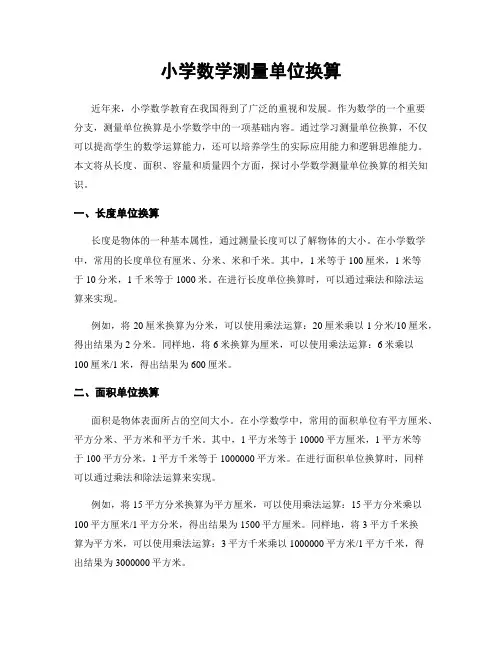 小学数学测量单位换算

近年来，小学数学教育在我国得到了广泛的重视和发展。作为数学的一个重要分支，测量单位换算是小学数学中的一项基础内容。通过学习测量单位换算，不仅可以提高学生的数学运算能力，还可以培养学生的实际应用能力和逻辑思维能力。本文将从长度、面积、容量和质量四个方面，探讨小学数学测量单位换算的相关知识。

一、长度单位换算

长度是物体的一种基本属性，通过测量长度可以了解物体的大小。在小学数学中，常用的长度单位有厘米、分米、米和千米。其中，1 米等于 100 厘米，1 米等于 10 分米，1 千米等于 1000 米。在进行长度单位换算时，可以通过乘法和除法运算来实现。

例如，将 20 厘米换算为分米，可以使用乘法运算：20 厘米乘以 1 分米/10 厘米，得出结果为 2 分米。同样地，将 6 米换算为厘米，可以使用乘法运算：6 米乘以 100 厘米/1 米，得出结果为 600 厘米。

二、面积单位换算

面积是物体表面所占的空间大小。在小学数学中，常用的面积单位有平方厘米、平方分米、平方米和平方千米。其中，1 平方米等于 10000 平方厘米，1 平方米等于 100 平方分米，1 平方千米等于 1000000 平方米。在进行面积单位换算时，同样可以通过乘法和除法运算来实现。

例如，将 15 平方分米换算为平方厘米，可以使用乘法运算：15 平方分米乘以 100 平方厘米/1 平方分米，得出结果为 1500 平方厘米。同样地，将 3 平方千米换算为平方米，可以使用乘法运算：3 平方千米乘以 1000000 平方米/1 平方千米，得出结果为 3000000 平方米。